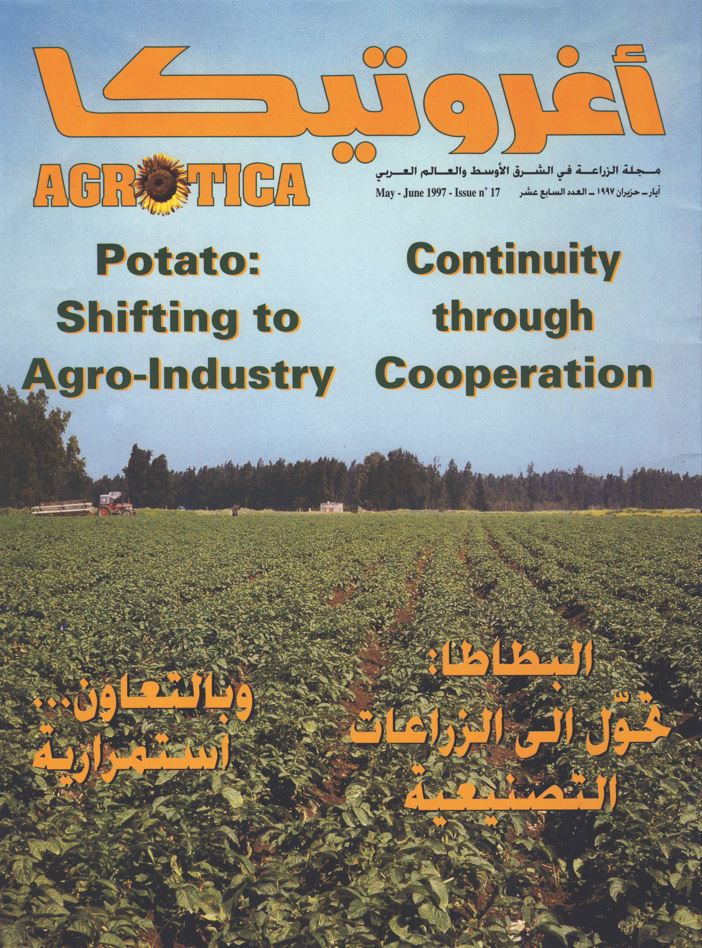 أغروتيكا

AGROTICA

مجلة الزراعة في الشرق الأوسط والعالم العربي

May - June 1997 - Issue n° 17

أيار - حزيران ١٩٩٧ - العدد السابع عشر

Potato: Shifting to Agro-Industry

Continuity through Cooperation

البطاطا: تحوّل الى الزراعات التصنيعية

وبالتعاون... استمرارية